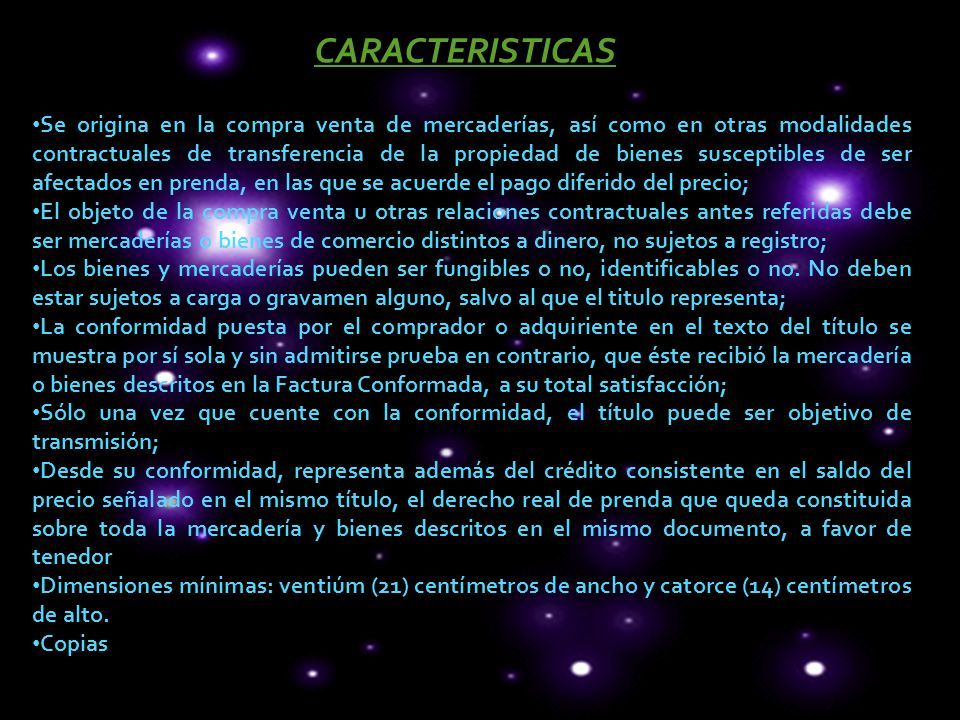 CARACTERISTICAS

•Se origina en la compra venta de mercaderías, así como en otras modalidades contractuales de transferencia de la propiedad de bienes susceptibles de ser afectados en prenda, en las que se acuerde el pago diferido del precio;
•El objeto de la compra venta u otras relaciones contractuales antes referidas debe ser mercaderías o bienes de comercio distintos a dinero, no sujetos a registro;
•Los bienes y mercaderías pueden ser fungibles o no, identificables o no. No deben estar sujetos a carga o gravamen alguno, salvo al que el titulo representa;
•La conformidad puesta por el comprador o adquiriente en el texto del título se muestra por sí sola y sin admitirse prueba en contrario, que éste recibió la mercadería o bienes descritos en la Factura Conformada, a su total satisfacción;
•Sólo una vez que cuente con la conformidad, el título puede ser objetivo de transmisión;
•Desde su conformidad, representa además del crédito consistente en el saldo del precio señalado en el mismo título, el derecho real de prenda que queda constituida sobre toda la mercadería y bienes descritos en el mismo documento, a favor de tenedor
•Dimensiones mínimas: ventiúm (21) centímetros de ancho y catorce (14) centímetros de alto.
•Copias